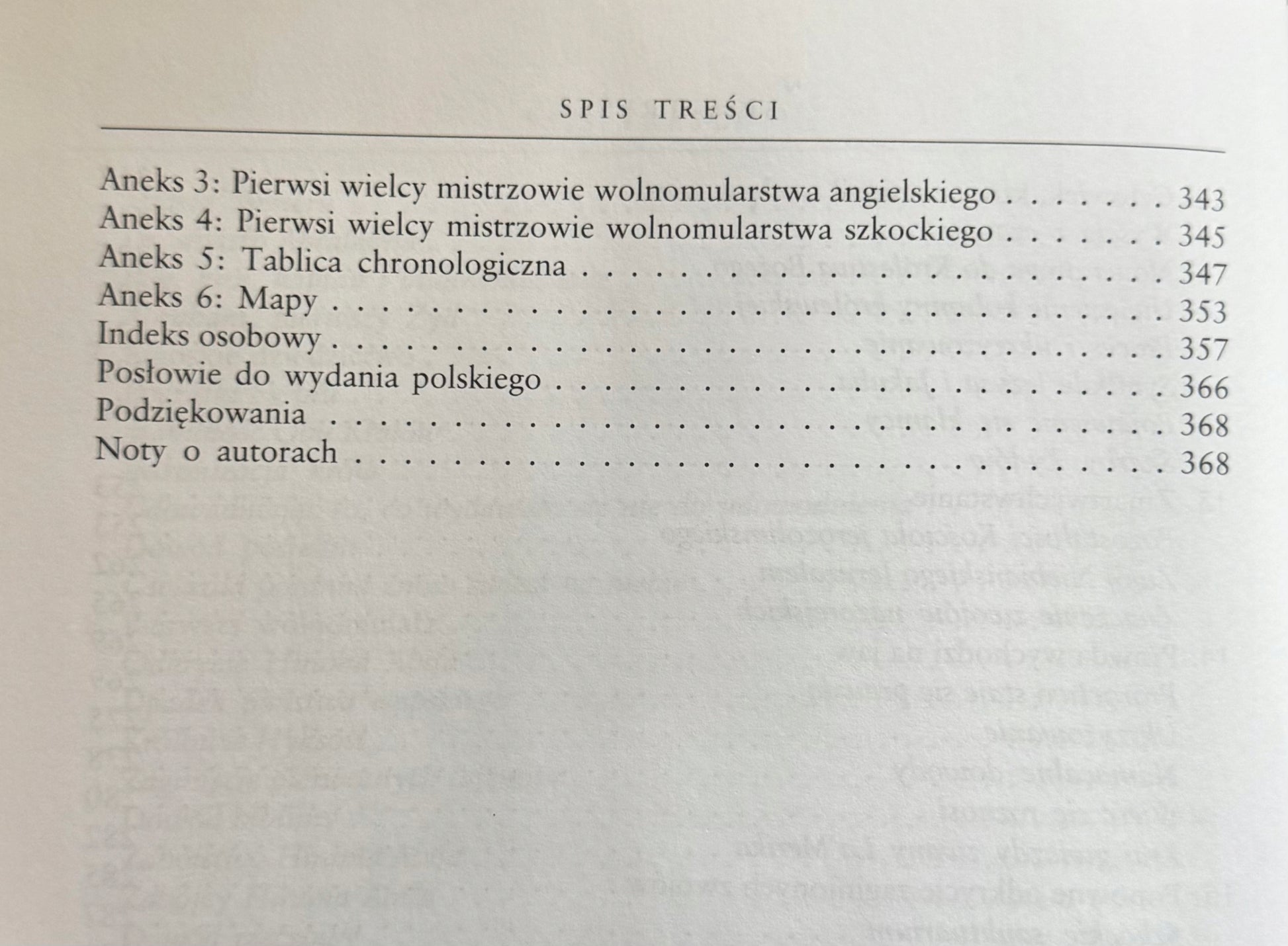 SPIS TREŚCI

Aneks 3: Pierwsi wielcy mistrzowie wolnomularstwa angielskiego 343
Aneks 4: Pierwsi wielcy mistrzowie wolnomularstwa szkockiego 345
Aneks 5: Tablica chronologiczna 347
Aneks 6: Mapy 353
Indeks osobowy 357
Posłowie do wydania polskiego 366
Podziękowania 368
Noty o autorach 368